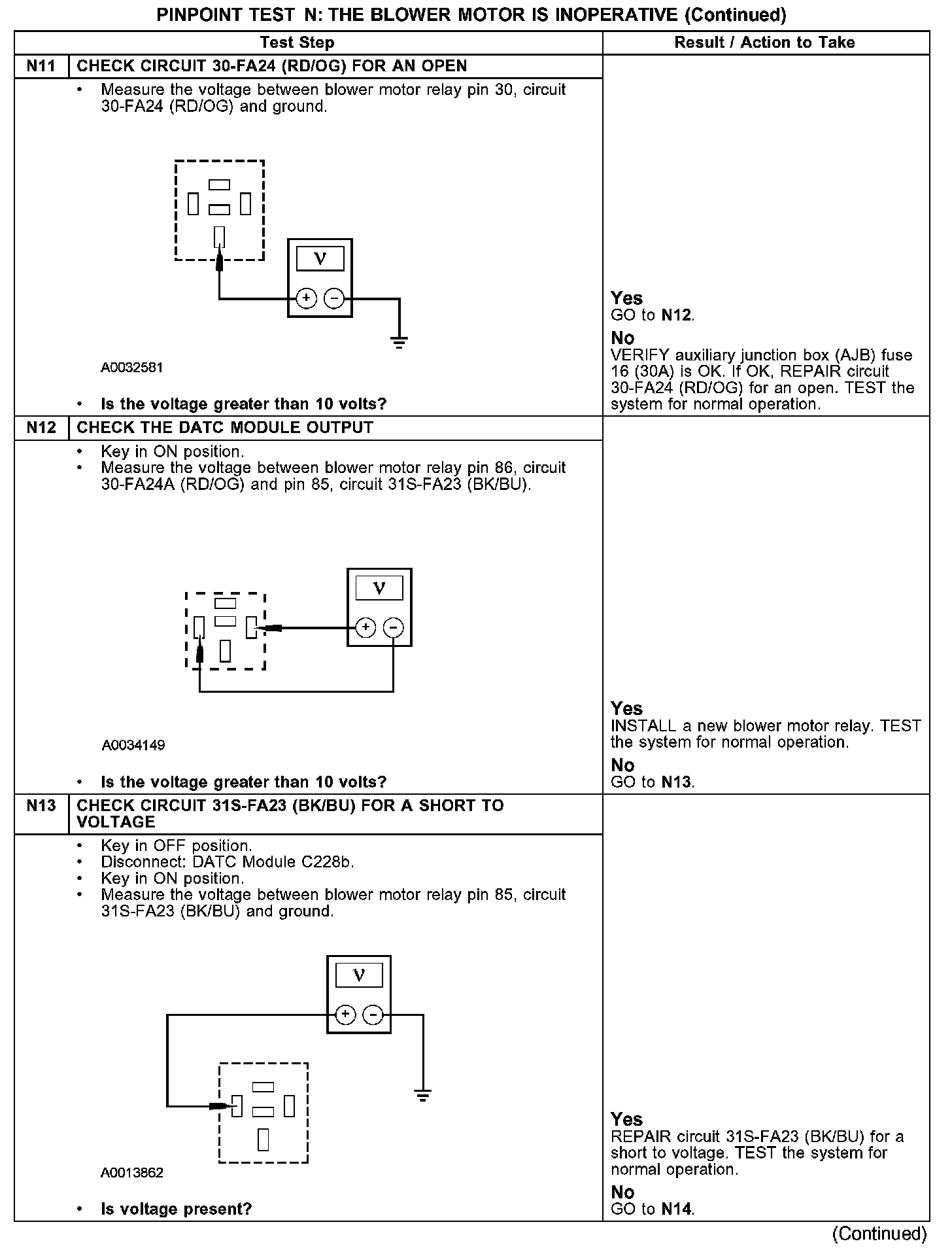 PINPOINT TEST N: THE BLOWER MOTOR IS INOPERATIVE (Continued)

| | Test Step | Result / Action to Take |
|---|---|---|
| N11 | CHECK CIRCUIT 30-FA24 (RD/OG) FOR AN OPEN | |
| | • Measure the voltage between blower motor relay pin 30, circuit 30-FA24 (RD/OG) and ground. V + − A0032581 • Is the voltage greater than 10 volts? | Yes GO to N12. No VERIFY auxiliary junction box (AJB) fuse 16 (30A) is OK. If OK, REPAIR circuit 30-FA24 (RD/OG) for an open. TEST the system for normal operation. |
| N12 | CHECK THE DATC MODULE OUTPUT | |
| | • Key in ON position. • Measure the voltage between blower motor relay pin 86, circuit 30-FA24A (RD/OG) and pin 85, circuit 31S-FA23 (BK/BU). V + − A0034149 • Is the voltage greater than 10 volts? | Yes INSTALL a new blower motor relay. TEST the system for normal operation. No GO to N13. |
| N13 | CHECK CIRCUIT 31S-FA23 (BK/BU) FOR A SHORT TO VOLTAGE | |
| | • Key in OFF position. • Disconnect: DATC Module C228b. • Key in ON position. • Measure the voltage between blower motor relay pin 85, circuit 31S-FA23 (BK/BU) and ground. V + − A0013862 • Is voltage present? | Yes REPAIR circuit 31S-FA23 (BK/BU) for a short to voltage. TEST the system for normal operation. No GO to N14. |

(Continued)